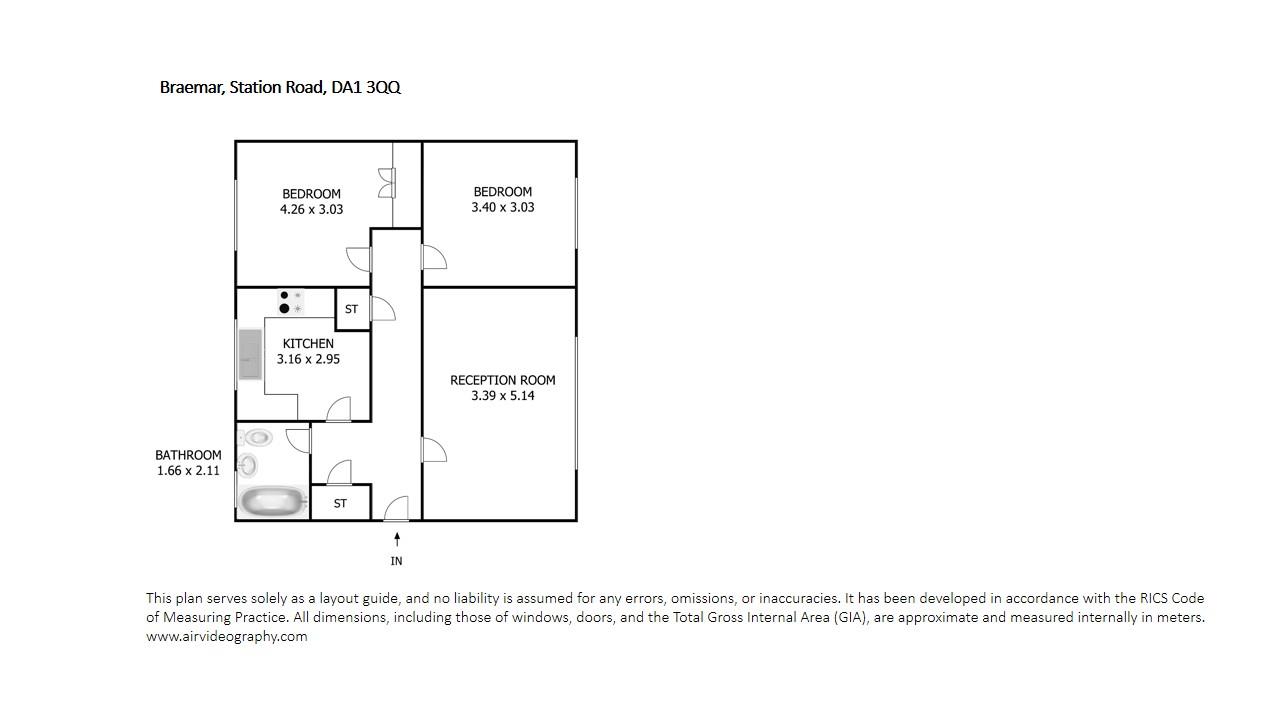 Braemar, Station Road, DA1 3QQ

BEDROOM
4.26 x 3.03

BEDROOM
3.40 x 3.03

ST

KITCHEN
3.16 x 2.95

RECEPTION ROOM
3.39 x 5.14

BATHROOM
1.66 x 2.11

ST

IN

This plan serves solely as a layout guide, and no liability is assumed for any errors, omissions, or inaccuracies. It has been developed in accordance with the RICS Code of Measuring Practice. All dimensions, including those of windows, doors, and the Total Gross Internal Area (GIA), are approximate and measured internally in meters.
www.airvideography.com